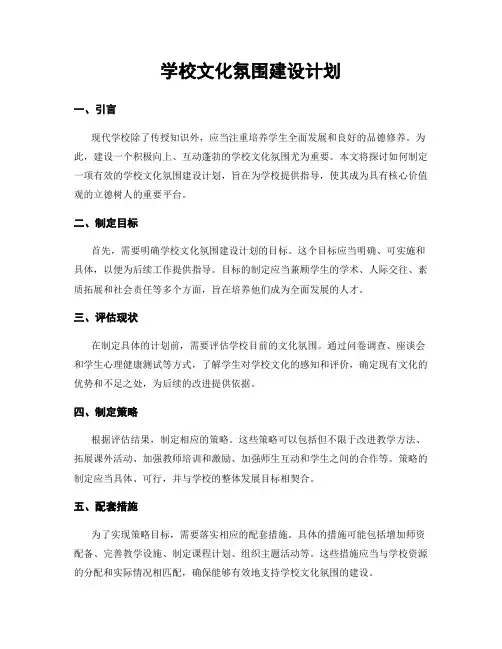 学校文化氛围建设计划

一、引言

现代学校除了传授知识外，应当注重培养学生全面发展和良好的品德修养。为此，建设一个积极向上、互动蓬勃的学校文化氛围尤为重要。本文将探讨如何制定一项有效的学校文化氛围建设计划，旨在为学校提供指导，使其成为具有核心价值观的立德树人的重要平台。

二、制定目标

首先，需要明确学校文化氛围建设计划的目标。这个目标应当明确、可实施和具体，以便为后续工作提供指导。目标的制定应当兼顾学生的学术、人际交往、素质拓展和社会责任等多个方面，旨在培养他们成为全面发展的人才。

三、评估现状

在制定具体的计划前，需要评估学校目前的文化氛围。通过问卷调查、座谈会和学生心理健康测试等方式，了解学生对学校文化的感知和评价，确定现有文化的优势和不足之处，为后续的改进提供依据。

四、制定策略

根据评估结果，制定相应的策略。这些策略可以包括但不限于改进教学方法、拓展课外活动、加强教师培训和激励、加强师生互动和学生之间的合作等。策略的制定应当具体、可行，并与学校的整体发展目标相契合。

五、配套措施

为了实现策略目标，需要落实相应的配套措施。具体的措施可能包括增加师资配备、完善教学设施、制定课程计划、组织主题活动等。这些措施应当与学校资源的分配和实际情况相匹配，确保能够有效地支持学校文化氛围的建设。